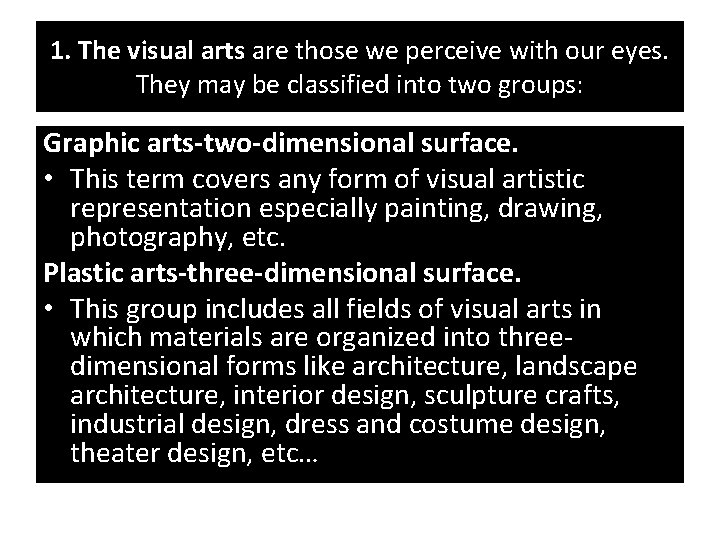 1. The visual arts are those we perceive with our eyes. They may be classified into two groups:

Graphic arts-two-dimensional surface.

• This term covers any form of visual artistic representation especially painting, drawing, photography, etc.

Plastic arts-three-dimensional surface.

• This group includes all fields of visual arts in which materials are organized into three-dimensional forms like architecture, landscape architecture, interior design, sculpture crafts, industrial design, dress and costume design, theater design, etc…